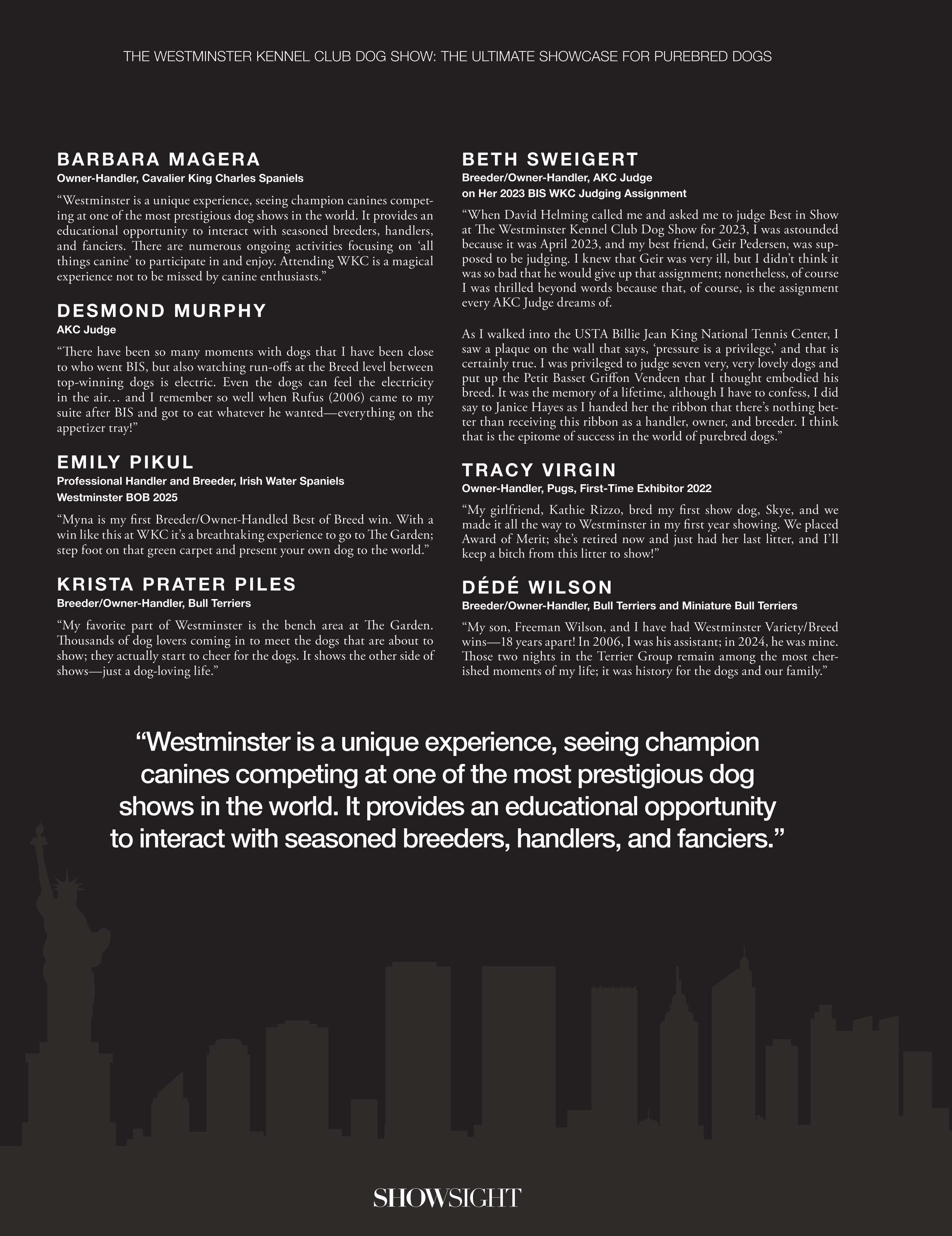 THE WESTMINSTER KENNEL CLUB DOG SHOW: THE ULTIMATE SHOWCASE FOR PUREBRED DOGS

BARBARA MAGERA
Owner-Handler, Cavalier King Charles Spaniels

“Westminster is a unique experience, seeing champion canines competing at one of the most prestigious dog shows in the world. It provides an educational opportunity to interact with seasoned breeders, handlers, and fanciers. There are numerous ongoing activities focusing on ‘all things canine’ to participate in and enjoy. Attending WKC is a magical experience not to be missed by canine enthusiasts.”

DESMOND MURPHY
AKC Judge

“There have been so many moments with dogs that I have been close to who went BIS, but also watching run-offs at the Breed level between top-winning dogs is electric. Even the dogs can feel the electricity in the air… and I remember so well when Rufus (2006) came to my suite after BIS and got to eat whatever he wanted—everything on the appetizer tray!”

EMILY PIKUL
Professional Handler and Breeder, Irish Water Spaniels
Westminster BOB 2025

“Myna is my first Breeder/Owner-Handled Best of Breed win. With a win like this at WKC it’s a breathtaking experience to go to The Garden; step foot on that green carpet and present your own dog to the world.”

KRISTA PRATER PILES
Breeder/Owner-Handler, Bull Terriers

“My favorite part of Westminster is the bench area at The Garden. Thousands of dog lovers coming in to meet the dogs that are about to show; they actually start to cheer for the dogs. It shows the other side of shows—just a dog-loving life.”

BETH SWEIGERT
Breeder/Owner-Handler, AKC Judge
on Her 2023 BIS WKC Judging Assignment

“When David Helming called me and asked me to judge Best in Show at The Westminster Kennel Club Dog Show for 2023, I was astounded because it was April 2023, and my best friend, Geir Pedersen, was supposed to be judging. I knew that Geir was very ill, but I didn’t think it was so bad that he would give up that assignment; nonetheless, of course I was thrilled beyond words because that, of course, is the assignment every AKC Judge dreams of.

As I walked into the USTA Billie Jean King National Tennis Center, I saw a plaque on the wall that says, ‘pressure is a privilege,’ and that is certainly true. I was privileged to judge seven very, very lovely dogs and put up the Petit Basset Griffon Vendeen that I thought embodied his breed. It was the memory of a lifetime, although I have to confess, I did say to Janice Hayes as I handed her the ribbon that there’s nothing better than receiving this ribbon as a handler, owner, and breeder. I think that is the epitome of success in the world of purebred dogs.”

TRACY VIRGIN
Owner-Handler, Pugs, First-Time Exhibitor 2022

“My girlfriend, Kathie Rizzo, bred my first show dog, Skye, and we made it all the way to Westminster in my first year showing. We placed Award of Merit; she’s retired now and just had her last litter, and I’ll keep a bitch from this litter to show!”

DÉDÉ WILSON
Breeder/Owner-Handler, Bull Terriers and Miniature Bull Terriers

“My son, Freeman Wilson, and I have had Westminster Variety/Breed wins—18 years apart! In 2006, I was his assistant; in 2024, he was mine. Those two nights in the Terrier Group remain among the most cherished moments of my life; it was history for the dogs and our family.”

“Westminster is a unique experience, seeing champion canines competing at one of the most prestigious dog shows in the world. It provides an educational opportunity to interact with seasoned breeders, handlers, and fanciers.”

SHOWSIGHT